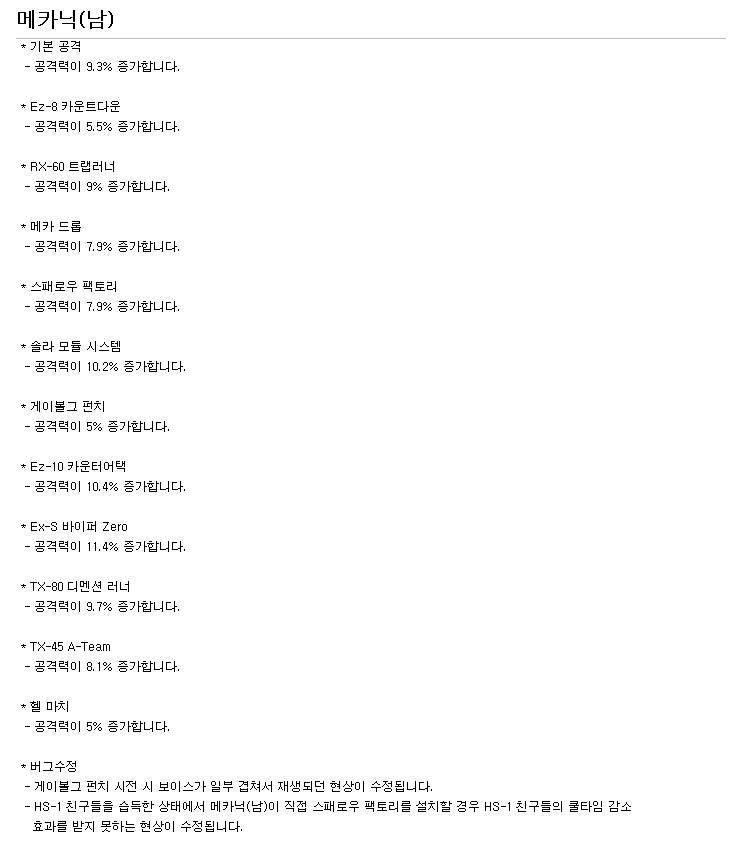 메카닉(남)

* 기본 공격
- 공격력이 9.3% 증가합니다.

* Ez-8 카운트다운
- 공격력이 5.5% 증가합니다.

* RX-60 트랩러너
- 공격력이 9% 증가합니다.

* 메카 드롭
- 공격력이 7.9% 증가합니다.

* 스패로우 팩토리
- 공격력이 7.9% 증가합니다.

* 솔라 모듈 시스템
- 공격력이 10.2% 증가합니다.

* 게이볼그 펀치
- 공격력이 5% 증가합니다.

* Ez-10 카운터어택
- 공격력이 10.4% 증가합니다.

* Ex-S 바이퍼 Zero
- 공격력이 11.4% 증가합니다.

* TX-80 디멘션 러너
- 공격력이 9.7% 증가합니다.

* TX-45 A-Team
- 공격력이 8.1% 증가합니다.

* 헬 마치
- 공격력이 5% 증가합니다.

* 버그수정
- 게이볼그 펀치 시전 시 보이스가 일부 겹쳐서 재생되던 현상이 수정됩니다.
- HS-1 친구들을 습득한 상태에서 메카닉(남)이 직접 스패로우 팩토리를 설치할 경우 HS-1 친구들의 쿨타임 감소 효과를 받지 못하는 현상이 수정됩니다.